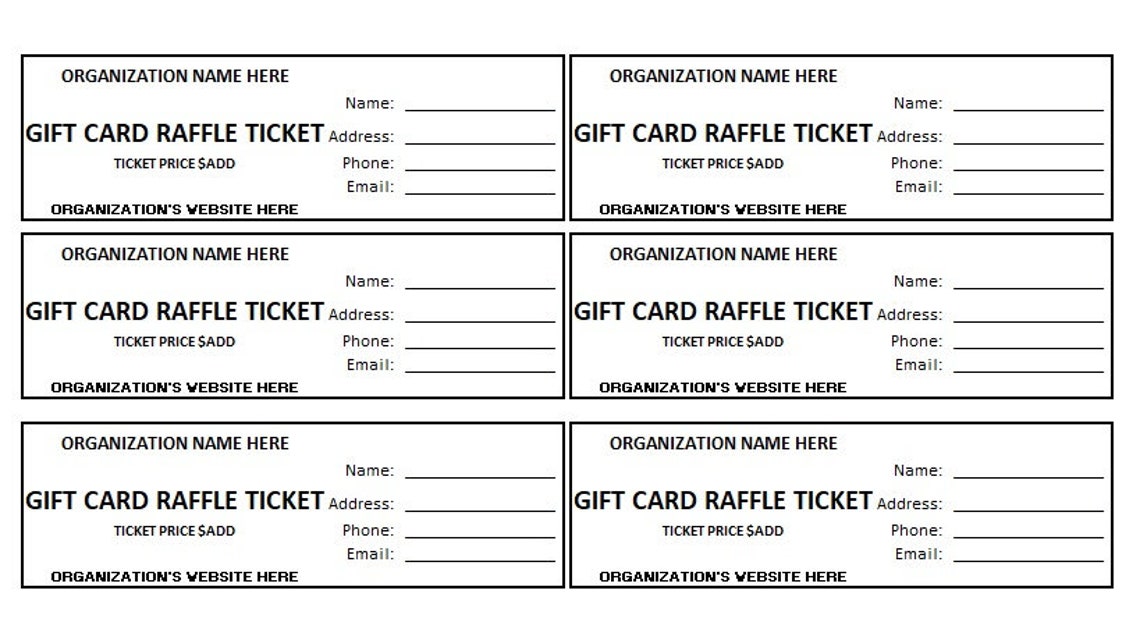 ORGANIZATION NAME HERE
Name: ____________
GIFT CARD RAFFLE TICKET Address: ____________
TICKET PRICE $ADD
Phone: ____________
Email: ____________
ORGANIZATION'S WEBSITE HERE

ORGANIZATION NAME HERE
Name: ____________
GIFT CARD RAFFLE TICKET Address: ____________
TICKET PRICE $ADD
Phone: ____________
Email: ____________
ORGANIZATION'S WEBSITE HERE

ORGANIZATION NAME HERE
Name: ____________
GIFT CARD RAFFLE TICKET Address: ____________
TICKET PRICE $ADD
Phone: ____________
Email: ____________
ORGANIZATION'S WEBSITE HERE

ORGANIZATION NAME HERE
Name: ____________
GIFT CARD RAFFLE TICKET Address: ____________
TICKET PRICE $ADD
Phone: ____________
Email: ____________
ORGANIZATION'S WEBSITE HERE

ORGANIZATION NAME HERE
Name: ____________
GIFT CARD RAFFLE TICKET Address: ____________
TICKET PRICE $ADD
Phone: ____________
Email: ____________
ORGANIZATION'S WEBSITE HERE

ORGANIZATION NAME HERE
Name: ____________
GIFT CARD RAFFLE TICKET Address: ____________
TICKET PRICE $ADD
Phone: ____________
Email: ____________
ORGANIZATION'S WEBSITE HERE